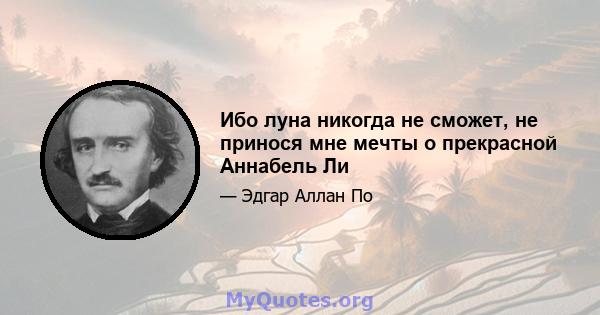 Ибо луна никогда не сможет, не принося мне мечты о прекрасной Аннабель Ли

— Эдгар Аллан По

MyQuotes.org